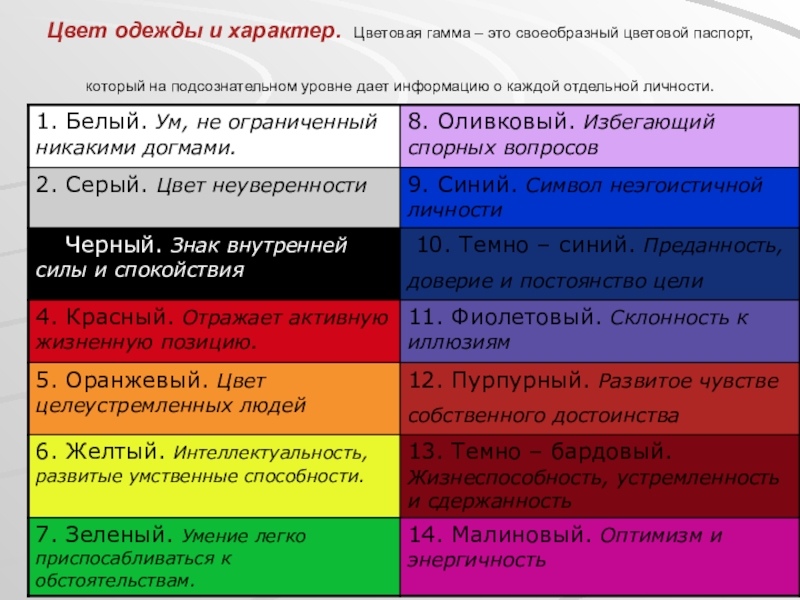 Цвет одежды и характер. Цветовая гамма – это своеобразный цветовой паспорт, который на подсознательном уровне дает информацию о каждой отдельной личности.

| | |
|---|---|
| 1. Белый. Ум, не ограниченный никакими догмами. | 8. Оливковый. Избегающий спорных вопросов |
| 2. Серый. Цвет неуверенности | 9. Синий. Символ неэгоистичной личности |
| Черный. Знак внутренней силы и спокойствия | 10. Темно – синий. Преданность, доверие и постоянство цели |
| 4. Красный. Отражает активную жизненную позицию. | 11. Фиолетовый. Склонность к иллюзиям |
| 5. Оранжевый. Цвет целеустремленных людей | 12. Пурпурный. Развитое чувстве собственного достоинства |
| 6. Желтый. Интеллектуальность, развитые умственные способности. | 13. Темно – бардовый. Жизнеспособность, устремленность и сдержанность |
| 7. Зеленый. Умение легко приспосабливаться к обстоятельствам. | 14. Малиновый. Оптимизм и энергичность |